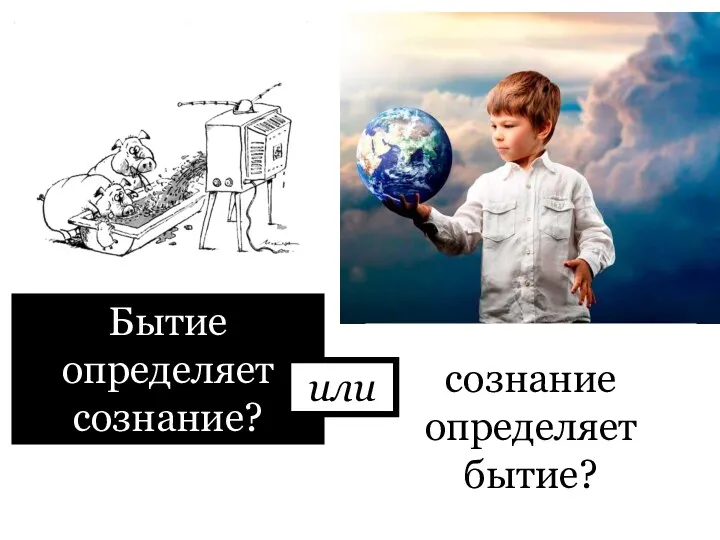 Бытие определяет сознание?

или

сознание определяет бытие?